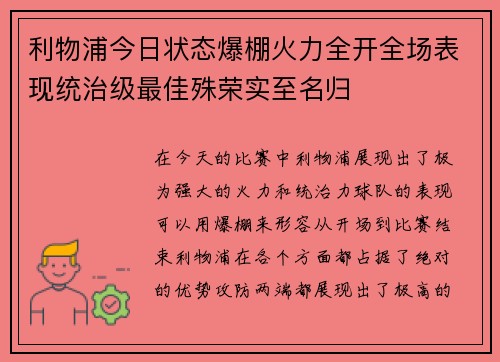 利物浦今日状态爆棚火力全开全场表现统治级最佳殊荣实至名归

在今天的比赛中利物浦展现出了极为强大的火力和统治力球队的表现可以用爆棚来形容从开场到比赛结束利物浦在各个方面都占据了绝对的优势攻防两端都展现出了极高的